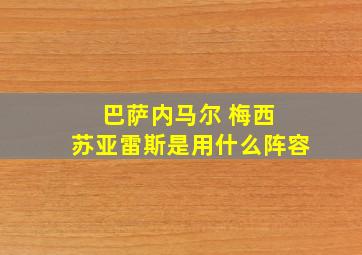 巴萨内马尔 梅西
苏亚雷斯是用什么阵容